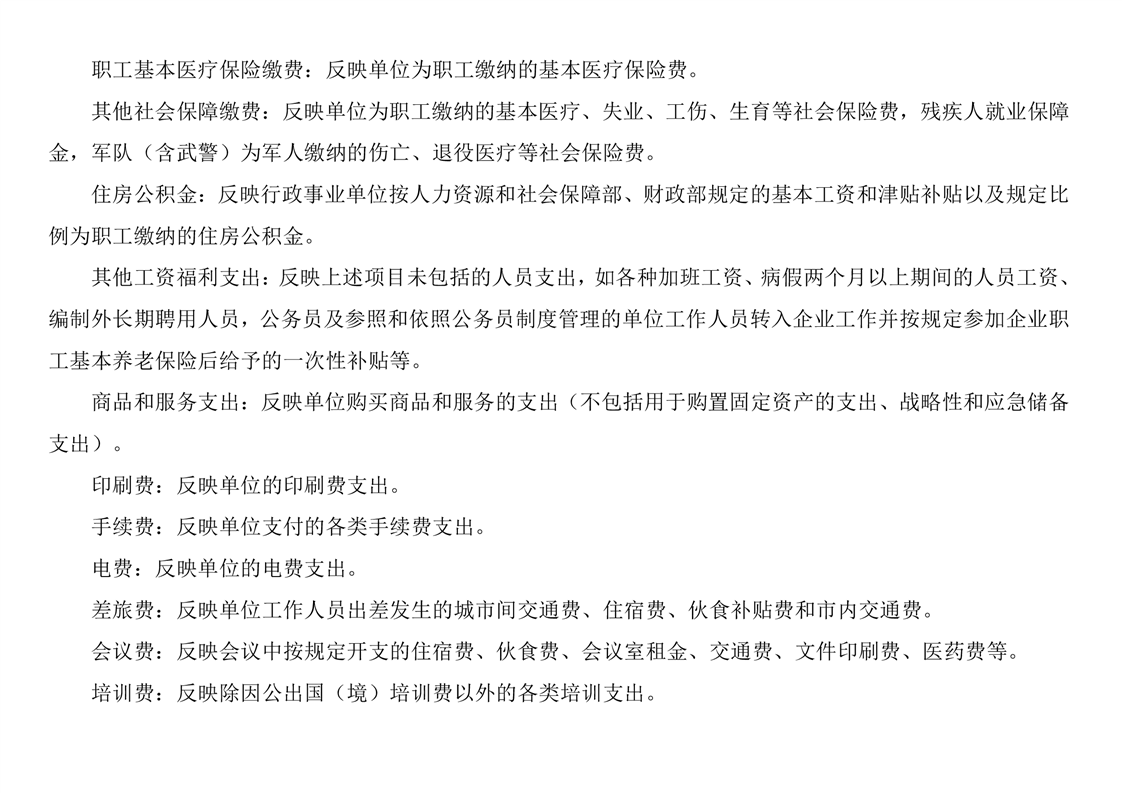 职工基本医疗保险缴费：反映单位为职工缴纳的基本医疗保险费。

其他社会保障缴费：反映单位为职工缴纳的基本医疗、失业、工伤、生育等社会保险费，残疾人就业保障金，军队（含武警）为军人缴纳的伤亡、退役医疗等社会保险费。

住房公积金：反映行政事业单位按人力资源和社会保障部、财政部规定的基本工资和津贴补贴以及规定比例为职工缴纳的住房公积金。

其他工资福利支出：反映上述项目未包括的人员支出，如各种加班工资、病假两个月以上期间的人员工资、编制外长期聘用人员，公务员及参照和依照公务员制度管理的单位工作人员转入企业工作并按规定参加企业职工基本养老保险后给予的一次性补贴等。

商品和服务支出：反映单位购买商品和服务的支出（不包括用于购置固定资产的支出、战略性和应急储备支出）。

印刷费：反映单位的印刷费支出。

手续费：反映单位支付的各类手续费支出。

电费：反映单位的电费支出。

差旅费：反映单位工作人员出差发生的城市间交通费、住宿费、伙食补贴费和市内交通费。

会议费：反映会议中按规定开支的住宿费、伙食费、会议室租金、交通费、文件印刷费、医药费等。

培训费：反映除因公出国（境）培训费以外的各类培训支出。